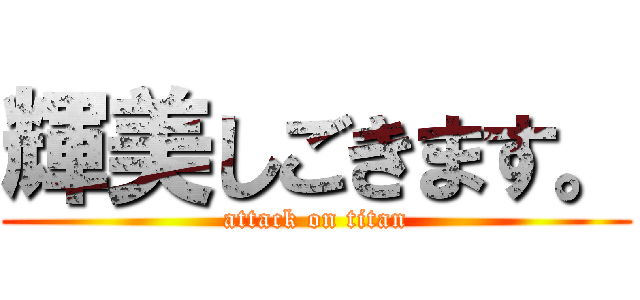 輝美しごきます。
attack on titan